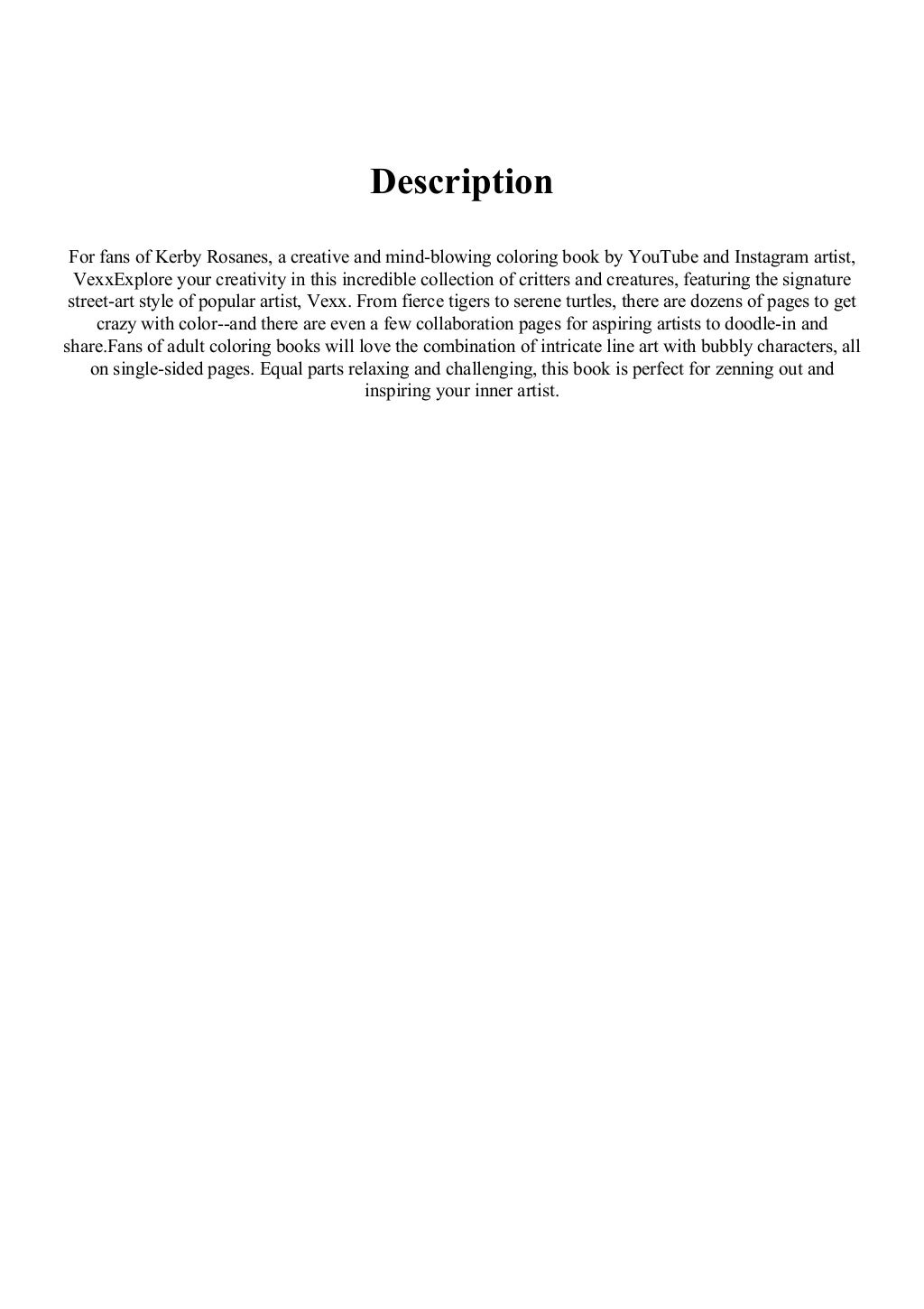 Description

For fans of Kerby Rosanes, a creative and mind-blowing coloring book by YouTube and Instagram artist, VexxExplore your creativity in this incredible collection of critters and creatures, featuring the signature street-art style of popular artist, Vexx. From fierce tigers to serene turtles, there are dozens of pages to get crazy with color--and there are even a few collaboration pages for aspiring artists to doodle-in and share.Fans of adult coloring books will love the combination of intricate line art with bubbly characters, all on single-sided pages. Equal parts relaxing and challenging, this book is perfect for zenning out and inspiring your inner artist.